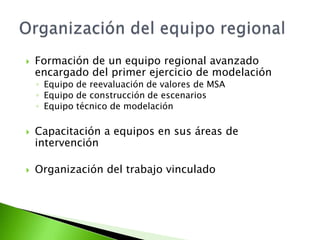 Organización del equipo regional

Formación de un equipo regional avanzado encargado del primer ejercicio de modelación
Equipo de reevaluación de valores de MSA
Equipo de construcción de escenarios
Equipo técnico de modelación

Capacitación a equipos en sus áreas de intervención

Organización del trabajo vinculado